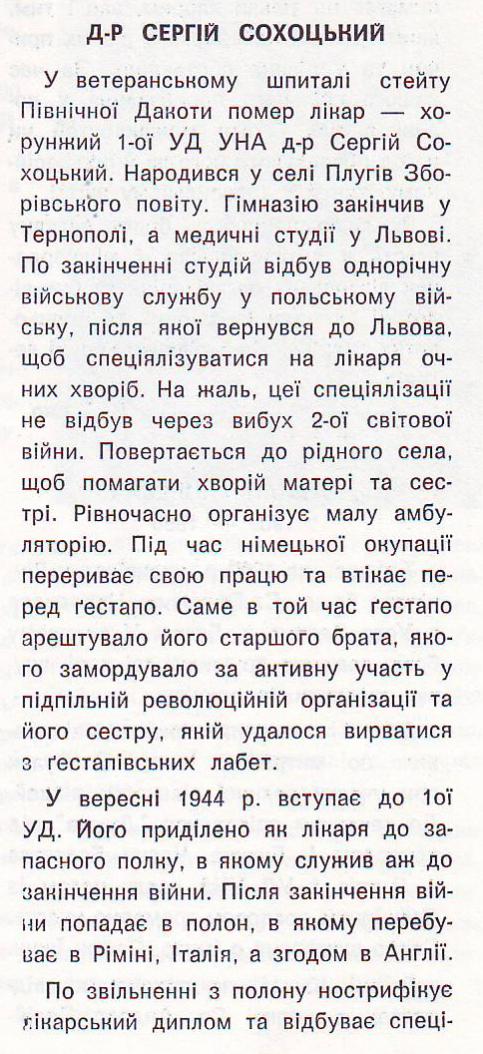 Д-Р СЕРГІЙ СОХОЦЬКИЙ

У ветеранському шпиталі стейту Північної Дакоти помер лікар — хорунжий 1-ої УД УНА д-р Сергій Сохоцький. Народився у селі Плугів Зборівського повіту. Гімназію закінчив у Тернополі, а медичні студії у Львові. По закінченні студій відбув однорічну військову службу у польському війську, після якої вернувся до Львова, щоб спеціялізуватися на лікаря очних хворіб. На жаль, цеї спеціялізації не відбув через вибух 2-ої світової війни. Повертається до рідного села, щоб помагати хворій матері та сестрі. Рівночасно організує малу амбуляторію. Під час німецької окупації перериває свою працю та втікає перед ґестапо. Саме в той час ґестапо арештувало його старшого брата, якого замордувало за активну участь у підпільній революційній організації та його сестру, якій удалося вирватися з ґестапівських лабет.

У вересні 1944 р. вступає до 1ої УД. Його приділено як лікаря до запасного полку, в якому служив аж до закінчення війни. Після закінчення війни попадає в полон, в якому перебуває в Ріміні, Італія, а згодом в Англії.

По звільненні з полону нострифікує лікарський диплом та відбуває спеці-